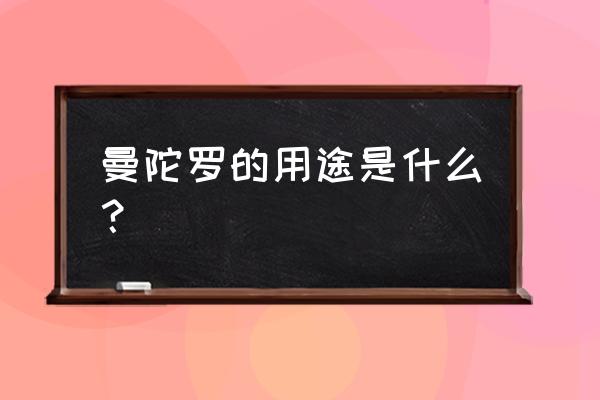 曼陀罗的用途是什么？